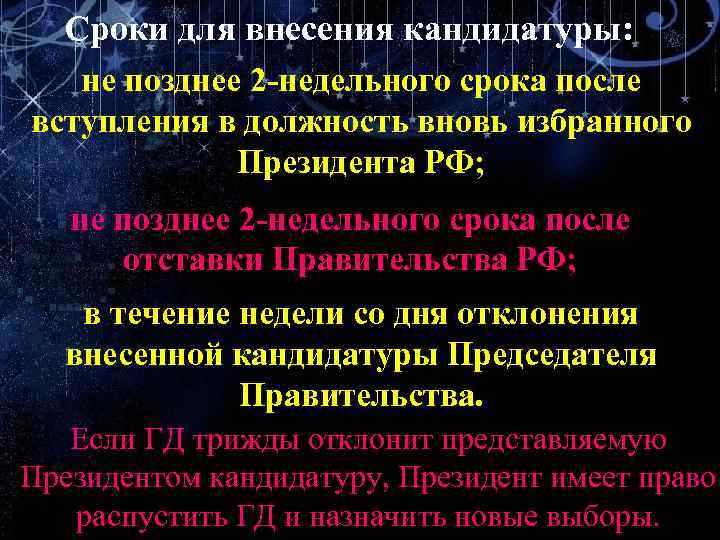 Сроки для внесения кандидатуры:

не позднее 2-недельного срока после вступления в должность вновь избранного Президента РФ;

не позднее 2-недельного срока после отставки Правительства РФ;

в течение недели со дня отклонения внесенной кандидатуры Председателя Правительства.

Если ГД трижды отклонит представляемую Президентом кандидатуру, Президент имеет право распустить ГД и назначить новые выборы.